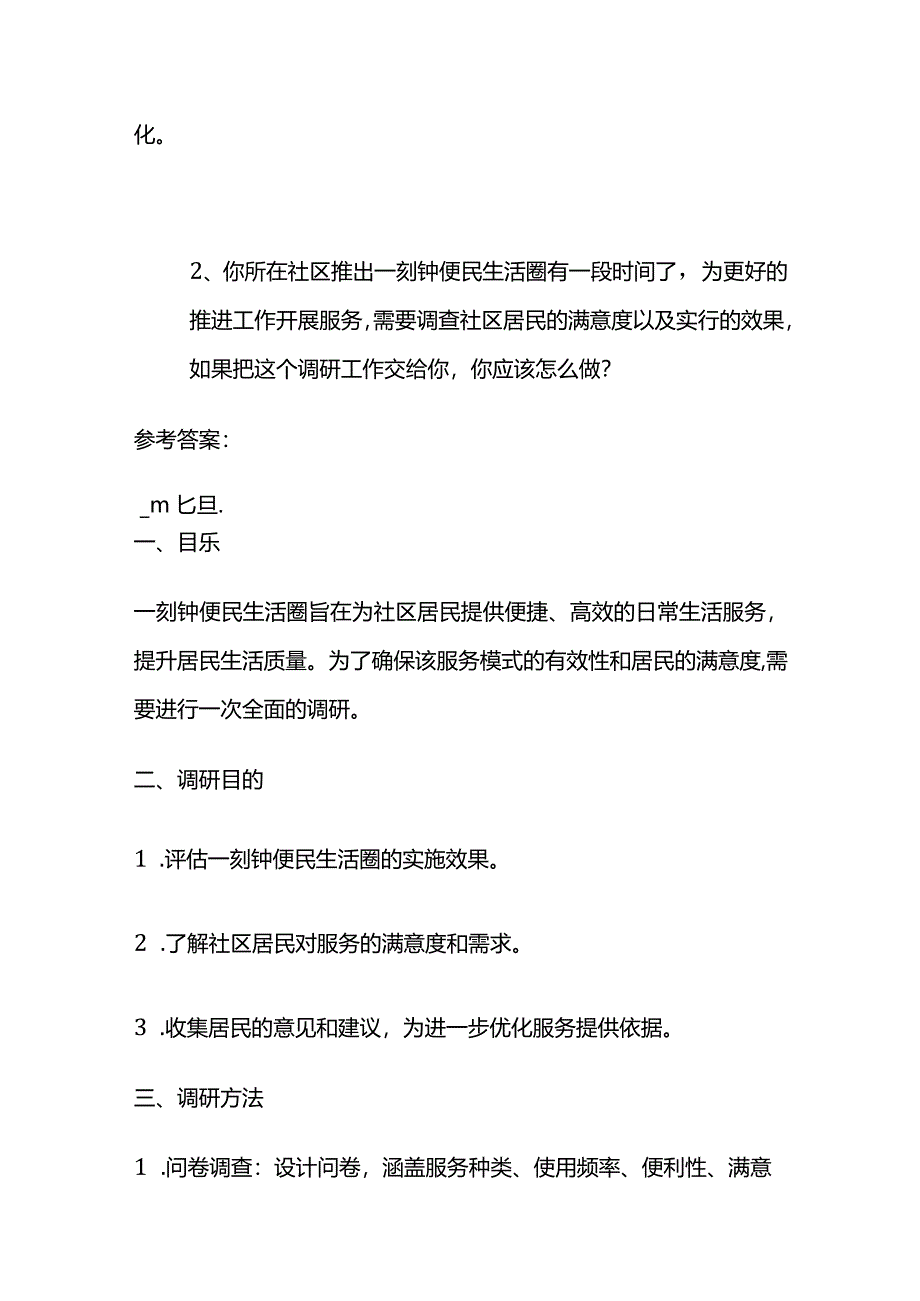 化。

2、你所在社区推出一刻钟便民生活圈有一段时间了，为更好的推进工作开展服务，需要调查社区居民的满意度以及实行的效果，如果把这个调研工作交给你，你应该怎么做？

参考答案：

_m 匕旦.
一、目乐

一刻钟便民生活圈旨在为社区居民提供便捷、高效的日常生活服务，提升居民生活质量。为了确保该服务模式的有效性和居民的满意度,需要进行一次全面的调研。

二、调研目的

1 .评估一刻钟便民生活圈的实施效果。

2 .了解社区居民对服务的满意度和需求。

3 .收集居民的意见和建议，为进一步优化服务提供依据。

三、调研方法

1 .问卷调查：设计问卷，涵盖服务种类、使用频率、便利性、满意